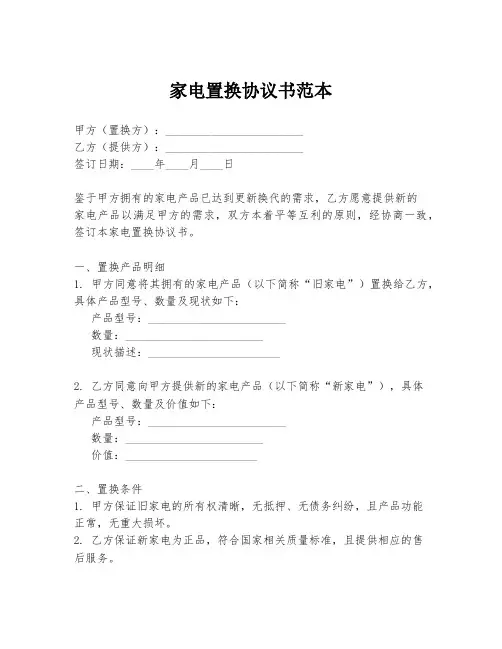 家电置换协议书范本

甲方（置换方）：________________________
乙方（提供方）：________________________
签订日期：____年____月____日

鉴于甲方拥有的家电产品已达到更新换代的需求，乙方愿意提供新的家电产品以满足甲方的需求，双方本着平等互利的原则，经协商一致，签订本家电置换协议书。

一、置换产品明细
1. 甲方同意将其拥有的家电产品（以下简称“旧家电”）置换给乙方，具体产品型号、数量及现状如下：
产品型号：________________________
数量：________________________
现状描述：________________________

2. 乙方同意向甲方提供新的家电产品（以下简称“新家电”），具体产品型号、数量及价值如下：
产品型号：________________________
数量：________________________
价值：________________________

二、置换条件
1. 甲方保证旧家电的所有权清晰，无抵押、无债务纠纷，且产品功能正常，无重大损坏。
2. 乙方保证新家电为正品，符合国家相关质量标准，且提供相应的售后服务。